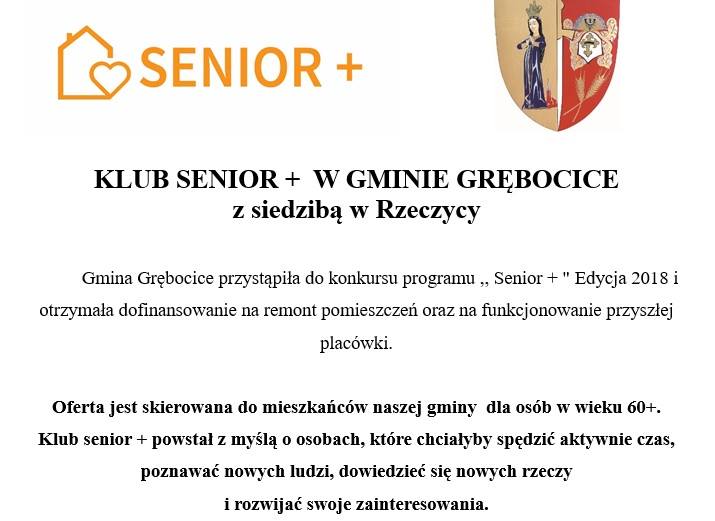 SENIOR +

KLUB SENIOR + W GMINIE GRĘBOCICE
z siedzibą w Rzeczycy

Gmina Grębocice przystąpiła do konkursu programu ,, Senior + " Edycja 2018 i otrzymała dofinansowanie na remont pomieszczeń oraz na funkcjonowanie przyszłej placówki.

Oferta jest skierowana do mieszkańców naszej gminy dla osób w wieku 60+.
Klub senior + powstał z myślą o osobach, które chciałyby spędzić aktywnie czas, poznawać nowych ludzi, dowiedzieć się nowych rzeczy i rozwijać swoje zainteresowania.